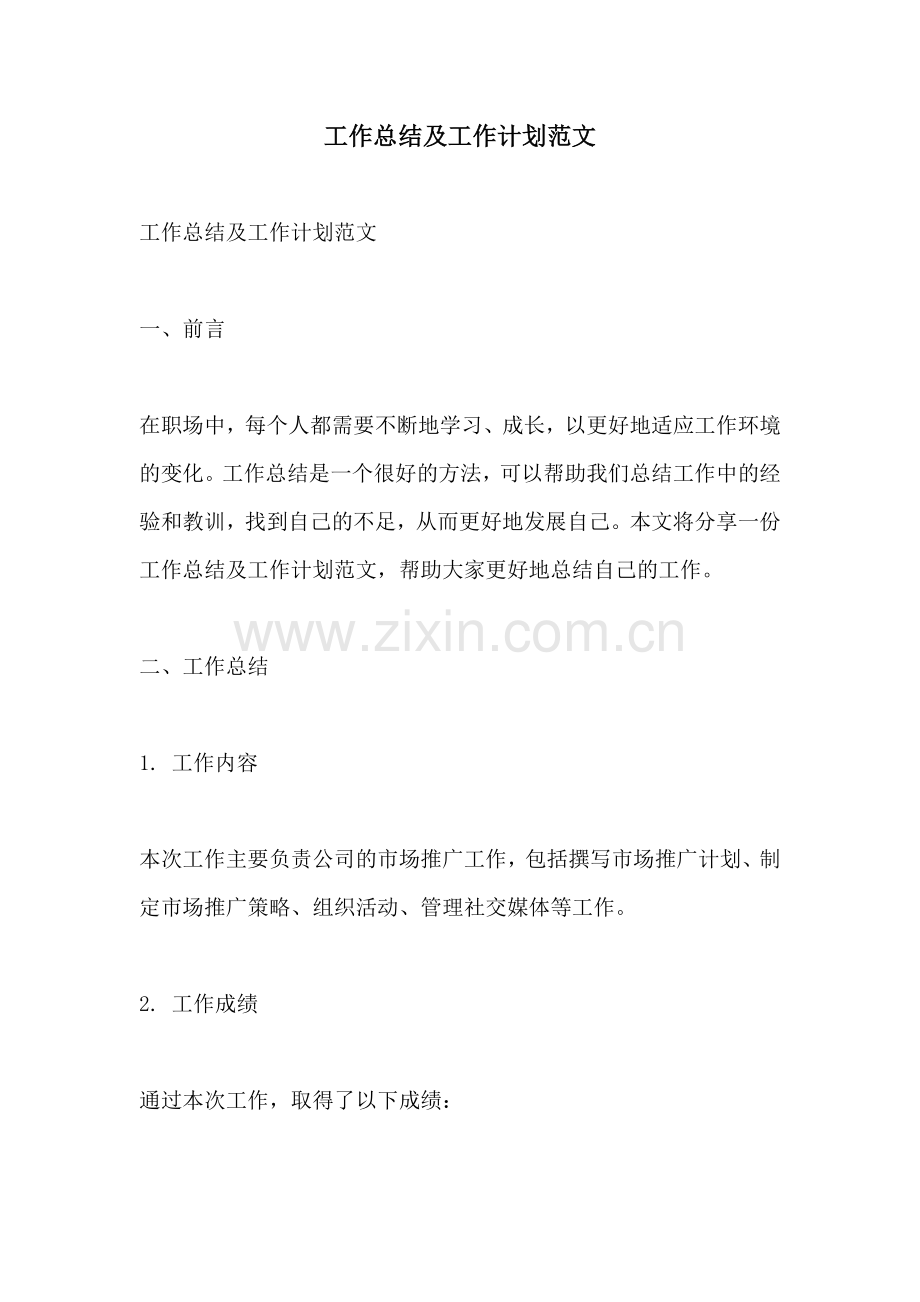 工作总结及工作计划范文

工作总结及工作计划范文

一、前言

在职场中，每个人都需要不断地学习、成长，以更好地适应工作环境的变化。工作总结是一个很好的方法，可以帮助我们总结工作中的经验和教训，找到自己的不足，从而更好地发展自己。本文将分享一份工作总结及工作计划范文，帮助大家更好地总结自己的工作。

www.zixin.com.cn

二、工作总结

1. 工作内容

本次工作主要负责公司的市场推广工作，包括撰写市场推广计划、制定市场推广策略、组织活动、管理社交媒体等工作。

2. 工作成绩

通过本次工作，取得了以下成绩：